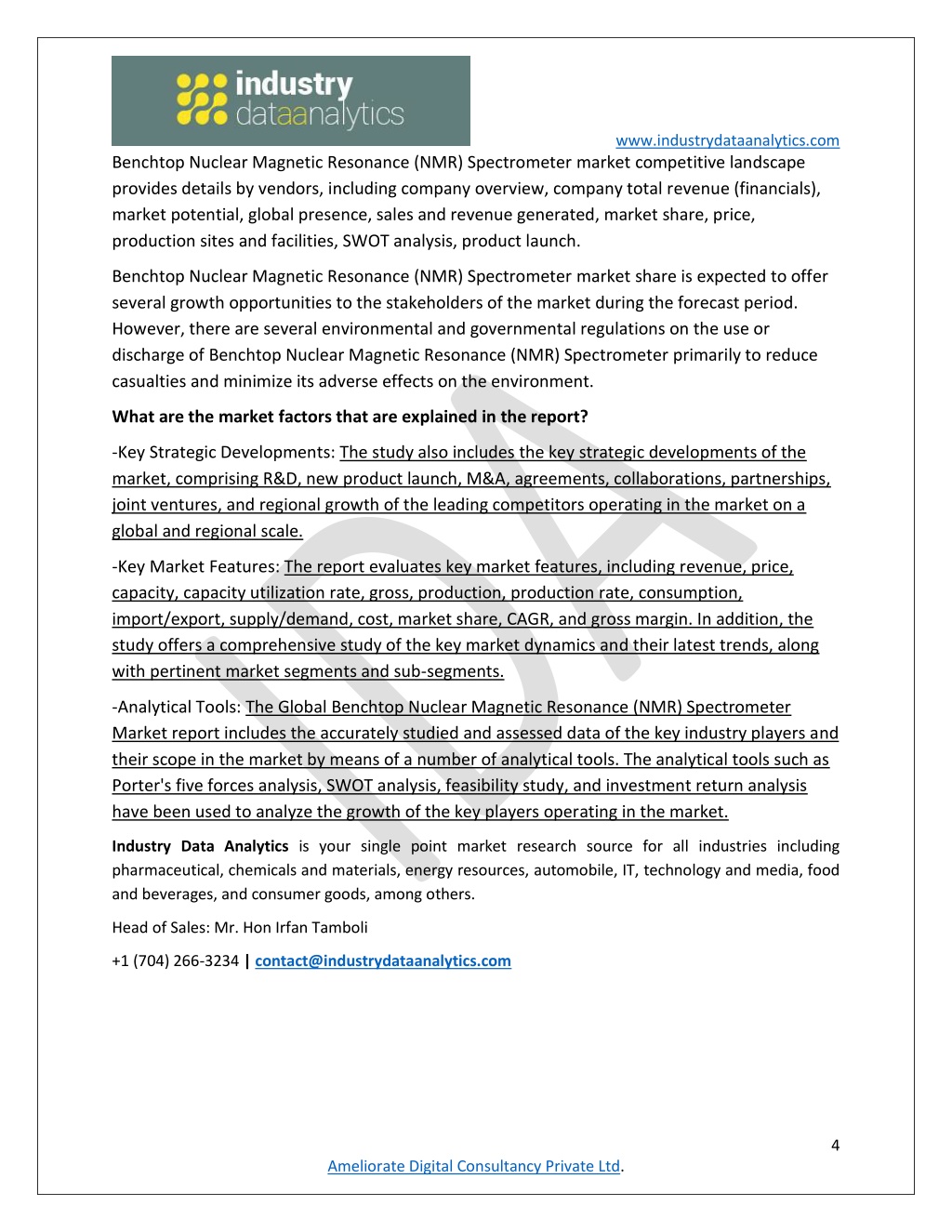 industry dataanalytics

www.industrydataanalytics.com

Benchtop Nuclear Magnetic Resonance (NMR) Spectrometer market competitive landscape provides details by vendors, including company overview, company total revenue (financials), market potential, global presence, sales and revenue generated, market share, price, production sites and facilities, SWOT analysis, product launch.

Benchtop Nuclear Magnetic Resonance (NMR) Spectrometer market share is expected to offer several growth opportunities to the stakeholders of the market during the forecast period. However, there are several environmental and governmental regulations on the use or discharge of Benchtop Nuclear Magnetic Resonance (NMR) Spectrometer primarily to reduce casualties and minimize its adverse effects on the environment.

What are the market factors that are explained in the report?

-Key Strategic Developments: The study also includes the key strategic developments of the market, comprising R&D, new product launch, M&A, agreements, collaborations, partnerships, joint ventures, and regional growth of the leading competitors operating in the market on a global and regional scale.

-Key Market Features: The report evaluates key market features, including revenue, price, capacity, capacity utilization rate, gross, production, production rate, consumption, import/export, supply/demand, cost, market share, CAGR, and gross margin. In addition, the study offers a comprehensive study of the key market dynamics and their latest trends, along with pertinent market segments and sub-segments.

-Analytical Tools: The Global Benchtop Nuclear Magnetic Resonance (NMR) Spectrometer Market report includes the accurately studied and assessed data of the key industry players and their scope in the market by means of a number of analytical tools. The analytical tools such as Porter's five forces analysis, SWOT analysis, feasibility study, and investment return analysis have been used to analyze the growth of the key players operating in the market.

Industry Data Analytics is your single point market research source for all industries including pharmaceutical, chemicals and materials, energy resources, automobile, IT, technology and media, food and beverages, and consumer goods, among others.

Head of Sales: Mr. Hon Irfan Tamboli

+1 (704) 266-3234 | contact@industrydataanalytics.com

4

Ameliorate Digital Consultancy Private Ltd.